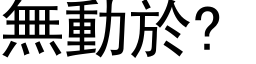 無動於?